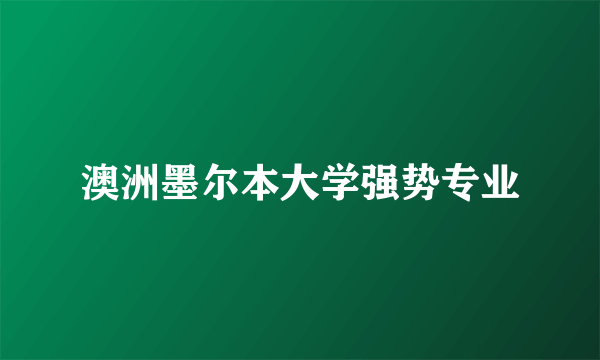 澳洲墨尔本大学强势专业